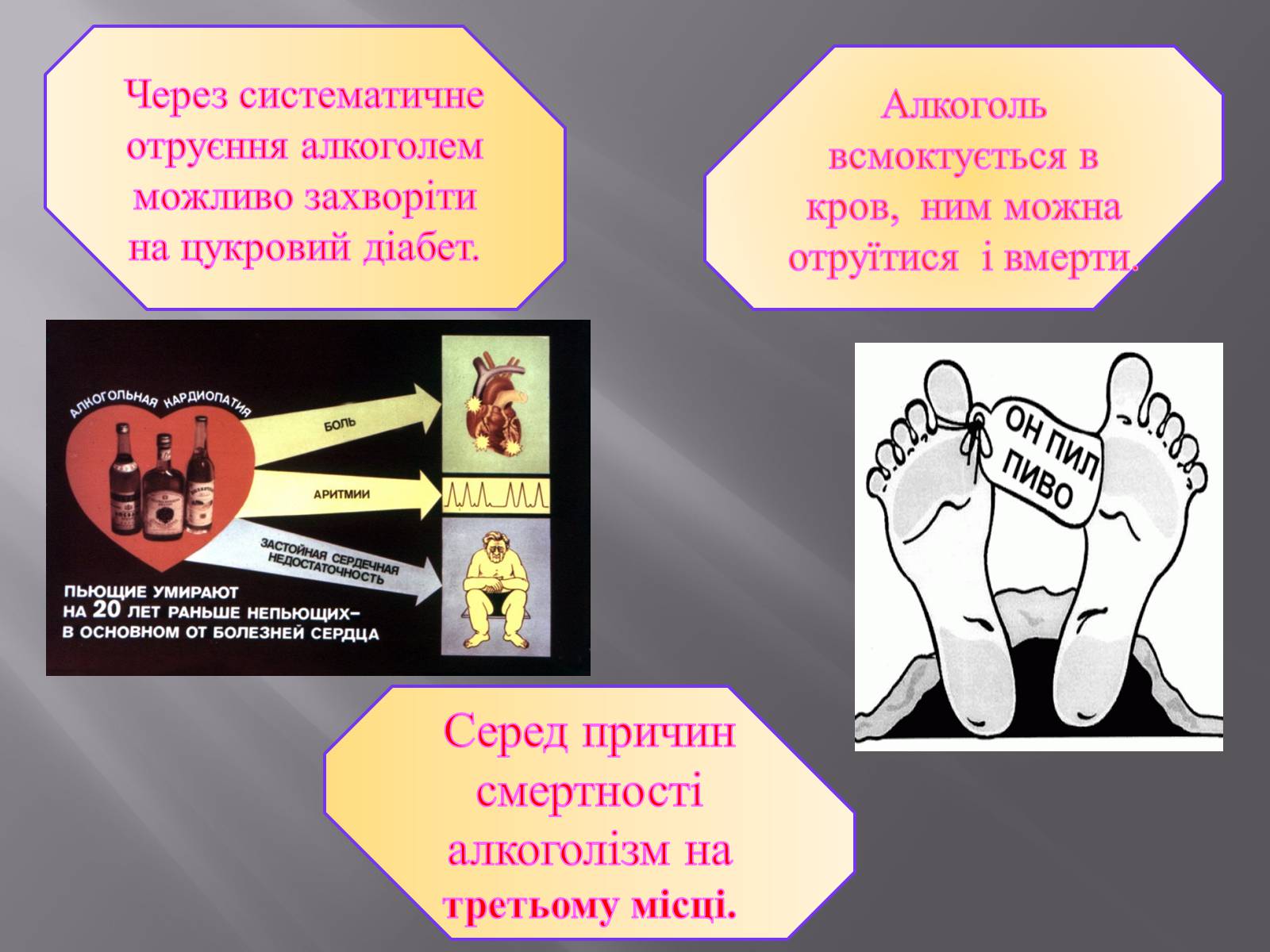 Через систематичне отруєння алкоголем можливо захворіти на цукровий діабет.

Алкоголь всмоктується в кров, ним можна отруїтися і вмерти.

АЛКОГОЛЬНАЯ КАРДИОПАТИЯ

БОЛЬ

АРИТМИИ

ЗАСТОЙНАЯ СЕРДЕЧНАЯ НЕДОСТАТОЧНОСТЬ

ПЬЮЩИЕ УМИРАЮТ НА 20 ЛЕТ РАНЬШЕ НЕПЬЮЩИХ– В ОСНОВНОМ ОТ БОЛЕЗНЕЙ СЕРДЦА

ОН ПИЛ ПИВО

Серед причин смертності алкоголізм на третьому місці.